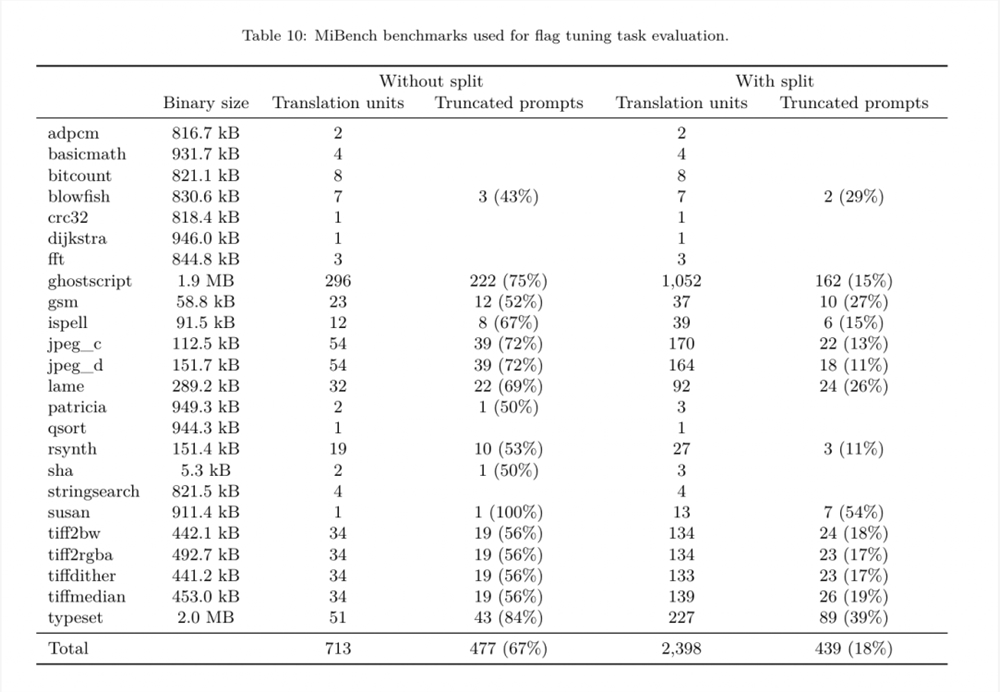 Table 10: MiBench benchmarks used for flag tuning task evaluation.

| | Binary size | Without split Translation units | Without split Truncated prompts | With split Translation units | With split Truncated prompts |
|---|---|---|---|---|---|
| adpcm | 816.7 kB | 2 | | 2 | |
| basicmath | 931.7 kB | 4 | | 4 | |
| bitcount | 821.1 kB | 8 | | 8 | |
| blowfish | 830.6 kB | 7 | 3 (43%) | 7 | 2 (29%) |
| crc32 | 818.4 kB | 1 | | 1 | |
| dijkstra | 946.0 kB | 1 | | 1 | |
| fft | 844.8 kB | 3 | | 3 | |
| ghostscript | 1.9 MB | 296 | 222 (75%) | 1,052 | 162 (15%) |
| gsm | 58.8 kB | 23 | 12 (52%) | 37 | 10 (27%) |
| ispell | 91.5 kB | 12 | 8 (67%) | 39 | 6 (15%) |
| jpeg_c | 112.5 kB | 54 | 39 (72%) | 170 | 22 (13%) |
| jpeg_d | 151.7 kB | 54 | 39 (72%) | 164 | 18 (11%) |
| lame | 289.2 kB | 32 | 22 (69%) | 92 | 24 (26%) |
| patricia | 949.3 kB | 2 | 1 (50%) | 3 | |
| qsort | 944.3 kB | 1 | | 1 | |
| rsynth | 151.4 kB | 19 | 10 (53%) | 27 | 3 (11%) |
| sha | 5.3 kB | 2 | 1 (50%) | 3 | |
| stringsearch | 821.5 kB | 4 | | 4 | |
| susan | 911.4 kB | 1 | 1 (100%) | 13 | 7 (54%) |
| tiff2bw | 442.1 kB | 34 | 19 (56%) | 134 | 24 (18%) |
| tiff2rgba | 492.7 kB | 34 | 19 (56%) | 134 | 23 (17%) |
| tiffdither | 441.2 kB | 34 | 19 (56%) | 133 | 23 (17%) |
| tiffmedian | 453.0 kB | 34 | 19 (56%) | 139 | 26 (19%) |
| typeset | 2.0 MB | 51 | 43 (84%) | 227 | 89 (39%) |
| Total | | 713 | 477 (67%) | 2,398 | 439 (18%) |